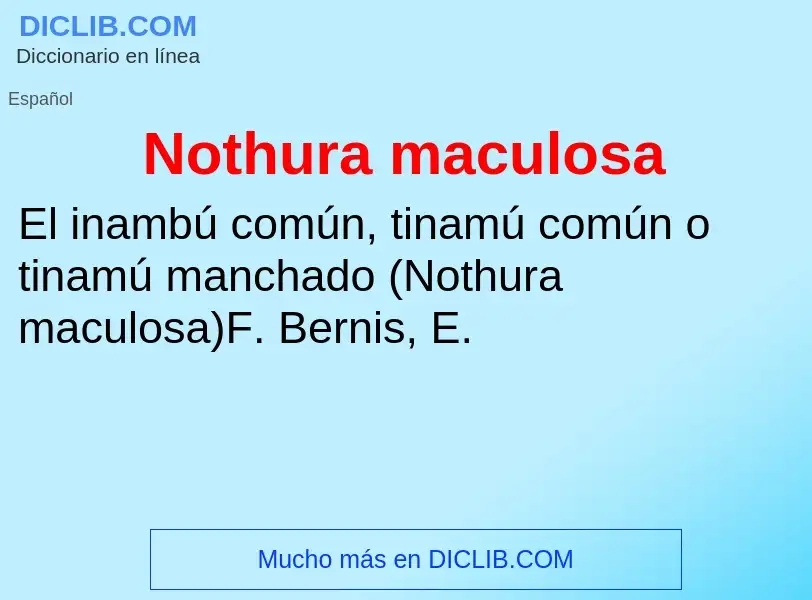 DICLIB.COM
Diccionario en línea

Español

Nothura maculosa

El inambú común, tinamú común o tinamú manchado (Nothura maculosa)F. Bernis, E.

Mucho más en DICLIB.COM